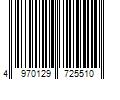 4 970129 725510